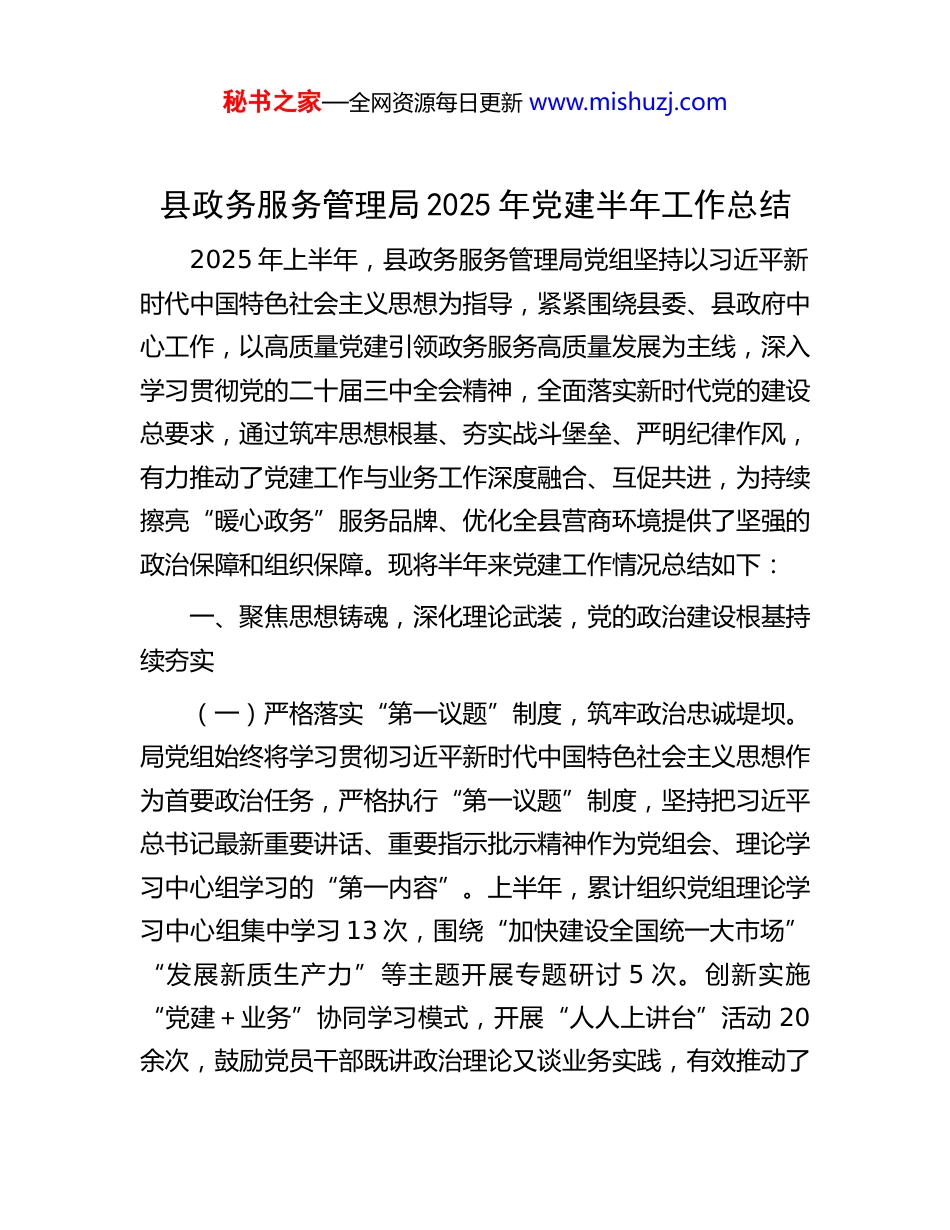 秘书之家—全网资源每日更新 www.mishuzj.com

县政务服务管理局 2025 年党建半年工作总结

2025 年上半年，县政务服务管理局党组坚持以习近平新时代中国特色社会主义思想为指导，紧紧围绕县委、县政府中心工作，以高质量党建引领政务服务高质量发展为主线，深入学习贯彻党的二十届三中全会精神，全面落实新时代党的建设总要求，通过筑牢思想根基、夯实战斗堡垒、严明纪律作风，有力推动了党建工作与业务工作深度融合、互促共进，为持续擦亮“暖心政务”服务品牌、优化全县营商环境提供了坚强的政治保障和组织保障。现将半年来党建工作情况总结如下：

一、聚焦思想铸魂，深化理论武装，党的政治建设根基持续夯实

（一）严格落实“第一议题”制度，筑牢政治忠诚堤坝。局党组始终将学习贯彻习近平新时代中国特色社会主义思想作为首要政治任务，严格执行“第一议题”制度，坚持把习近平总书记最新重要讲话、重要指示批示精神作为党组会、理论学习中心组学习的“第一内容”。上半年，累计组织党组理论学习中心组集中学习 13 次，围绕“加快建设全国统一大市场”“发展新质生产力”等主题开展专题研讨 5 次。创新实施“党建＋业务”协同学习模式，开展“人人上讲台”活动 20 余次，鼓励党员干部既讲政治理论又谈业务实践，有效推动了